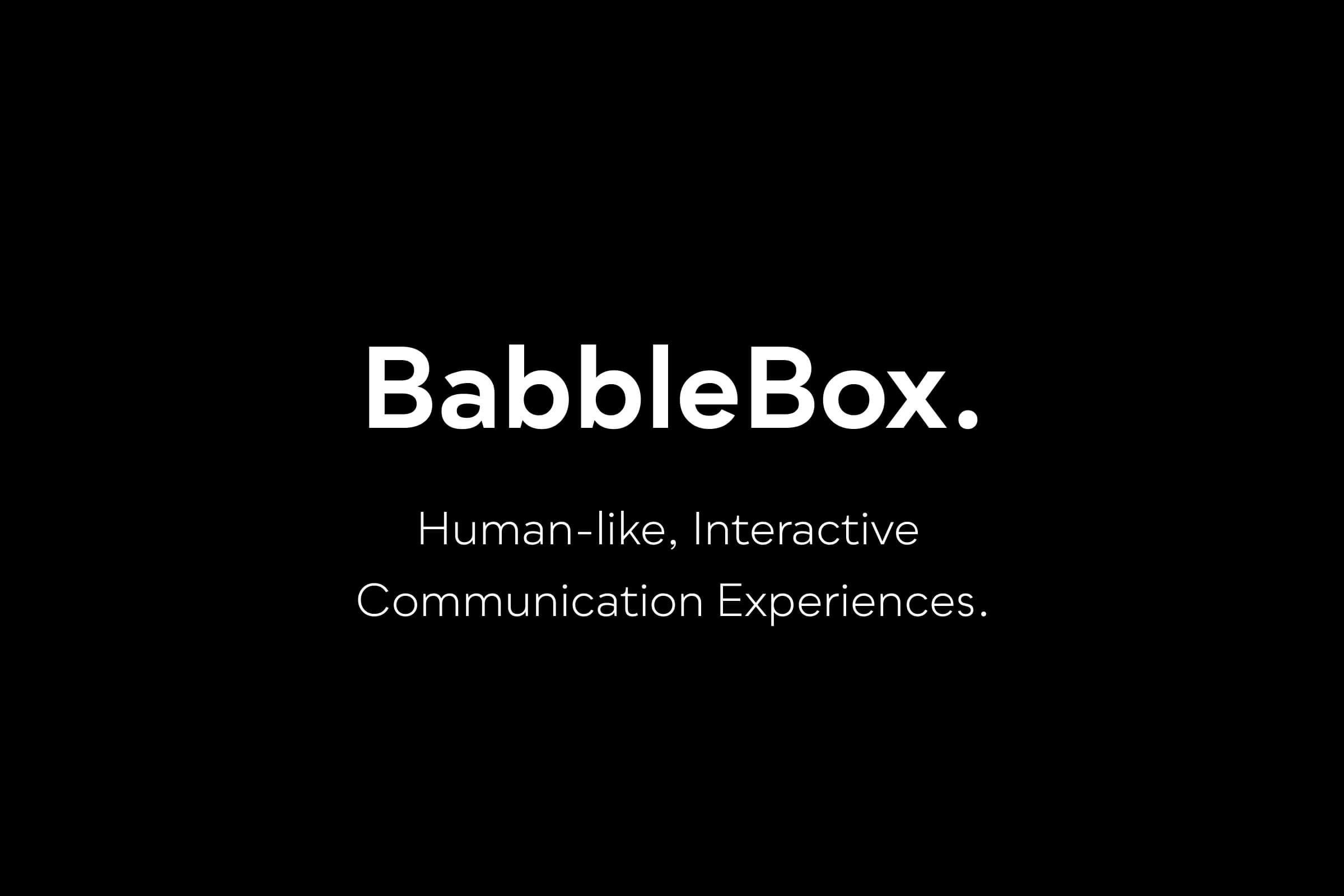 BabbleBox.

Human-like, Interactive Communication Experiences.